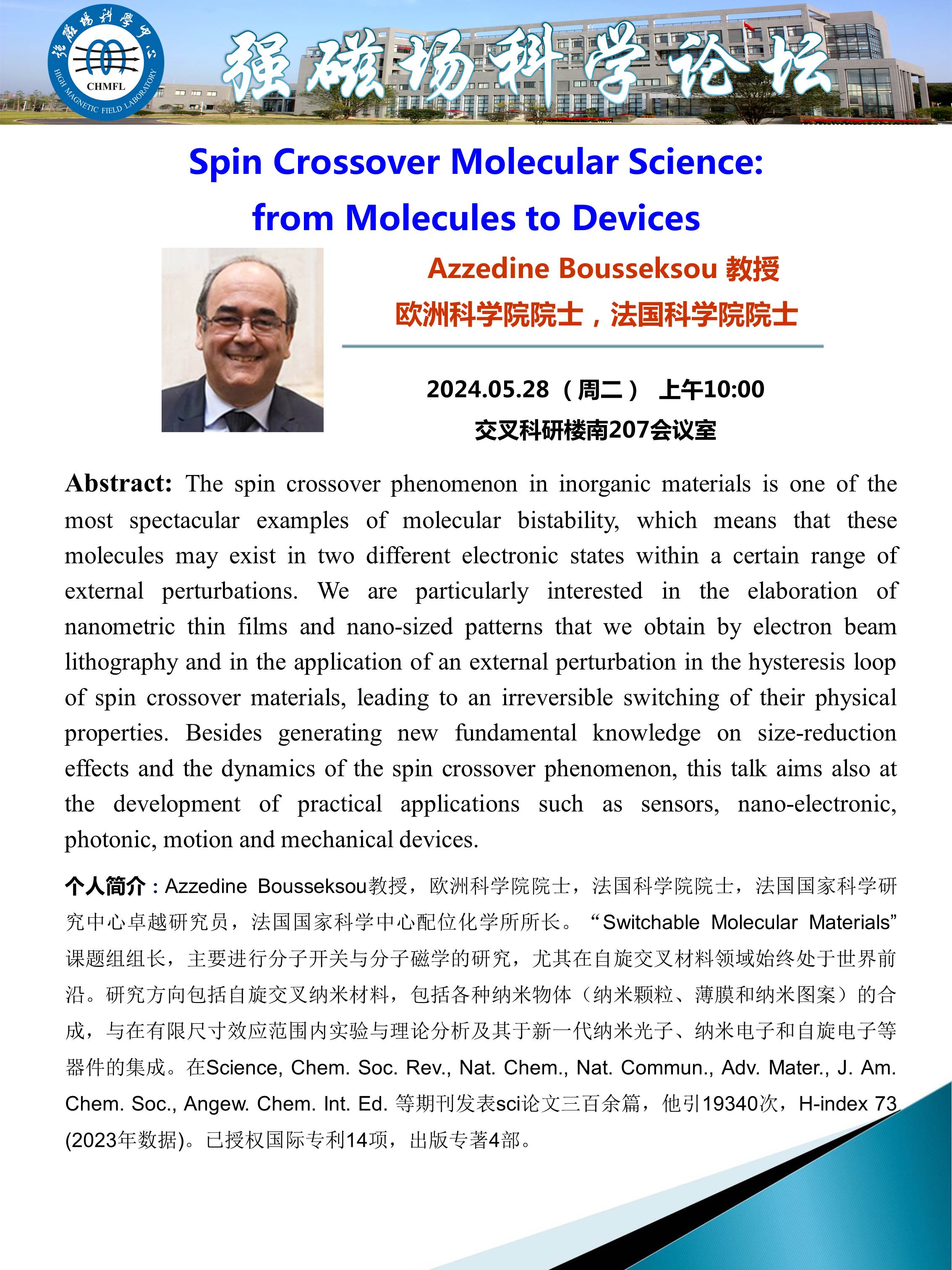 强磁场科学中心
CHMFL
HIGH MAGNETIC FIELD LABORATORY

强磁场科学论坛

Spin Crossover Molecular Science: from Molecules to Devices

Azzedine Bousseksou 教授
欧洲科学院院士，法国科学院院士

2024.05.28（周二） 上午10:00
交叉科研楼南207会议室

Abstract: The spin crossover phenomenon in inorganic materials is one of the most spectacular examples of molecular bistability, which means that these molecules may exist in two different electronic states within a certain range of external perturbations. We are particularly interested in the elaboration of nanometric thin films and nano-sized patterns that we obtain by electron beam lithography and in the application of an external perturbation in the hysteresis loop of spin crossover materials, leading to an irreversible switching of their physical properties. Besides generating new fundamental knowledge on size-reduction effects and the dynamics of the spin crossover phenomenon, this talk aims also at the development of practical applications such as sensors, nano-electronic, photonic, motion and mechanical devices.

个人简介：Azzedine Bousseksou教授，欧洲科学院院士，法国科学院院士，法国国家科学研究中心卓越研究员，法国国家科学中心配位化学所所长。“Switchable Molecular Materials”课题组组长，主要进行分子开关与分子磁学的研究，尤其在自旋交叉材料领域始终处于世界前沿。研究方向包括自旋交叉纳米材料，包括各种纳米物体（纳米颗粒、薄膜和纳米图案）的合成，与在有限尺寸效应范围内实验与理论分析及其于新一代纳米光子、纳米电子和自旋电子等器件的集成。在Science, Chem. Soc. Rev., Nat. Chem., Nat. Commun., Adv. Mater., J. Am. Chem. Soc., Angew. Chem. Int. Ed. 等期刊发表sci论文三百余篇，他引19340次，H-index 73 (2023年数据)。已授权国际专利14项，出版专著4部。